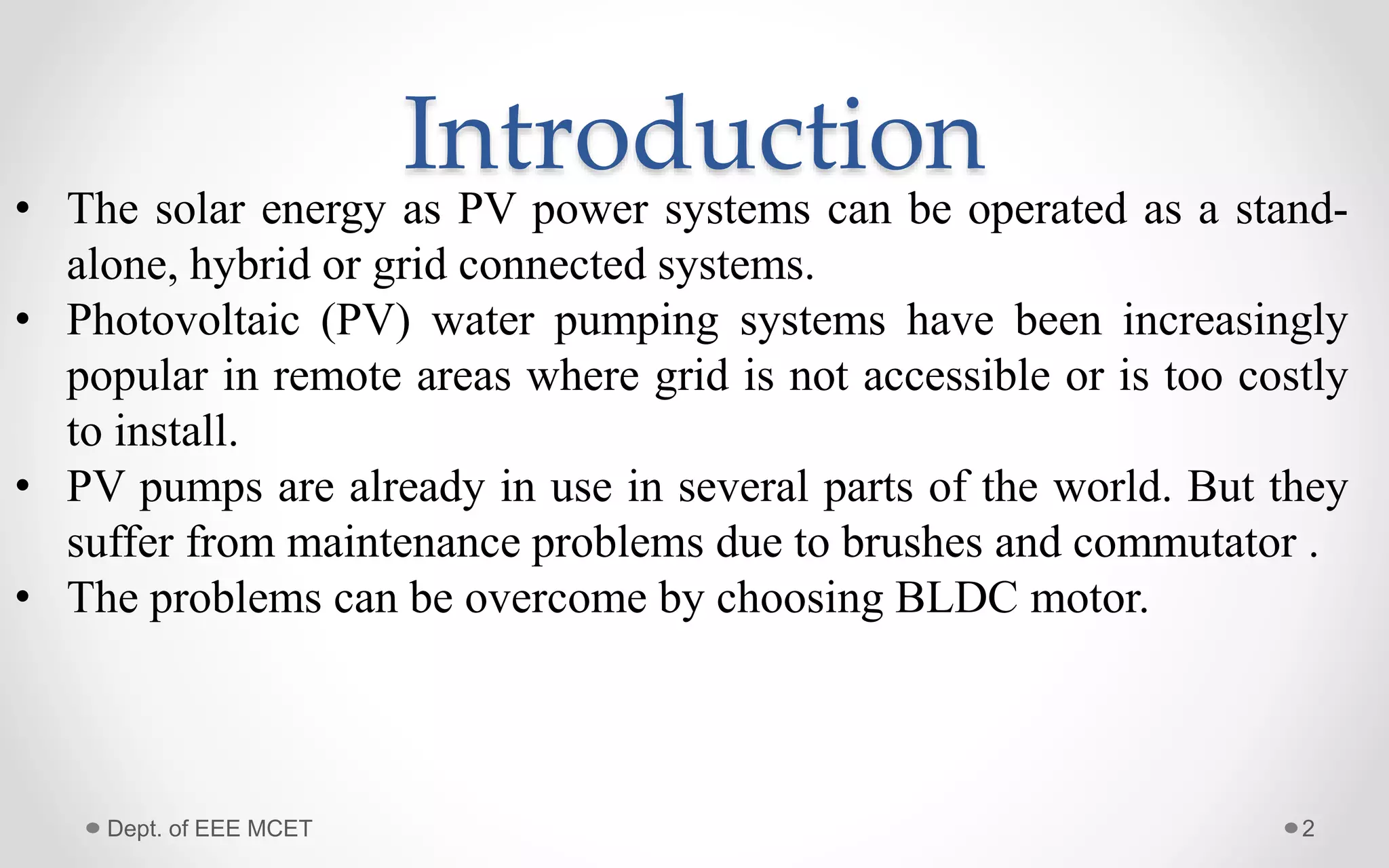 Introduction

• The solar energy as PV power systems can be operated as a stand-alone, hybrid or grid connected systems.
• Photovoltaic (PV) water pumping systems have been increasingly popular in remote areas where grid is not accessible or is too costly to install.
• PV pumps are already in use in several parts of the world. But they suffer from maintenance problems due to brushes and commutator .
• The problems can be overcome by choosing BLDC motor.

Dept. of EEE MCET

2